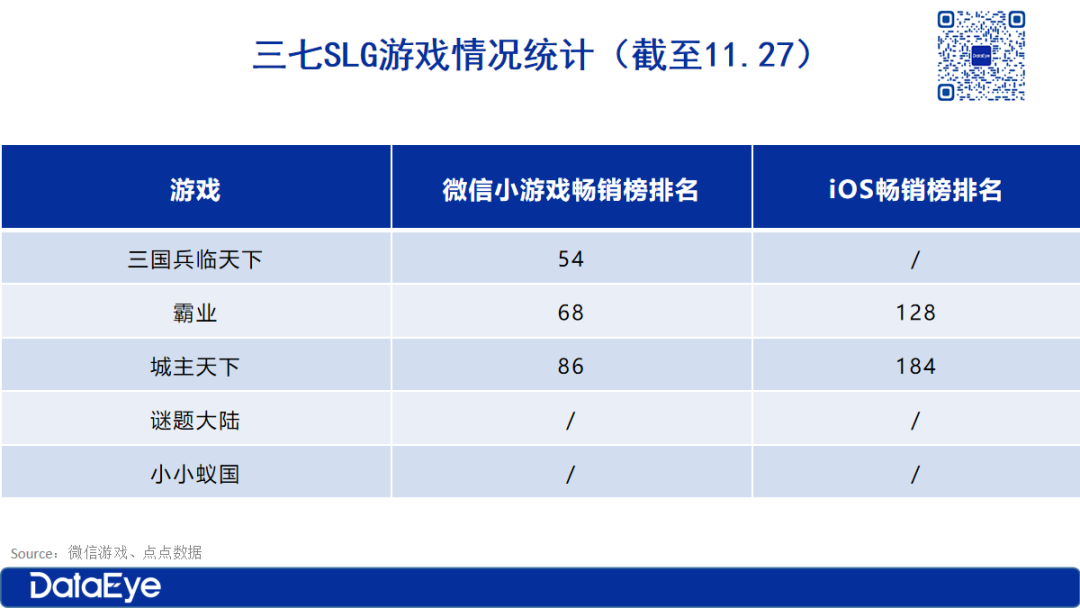 三七SLG游戏情况统计（截至11.27）

| 游戏 | 微信小游戏畅销榜排名 | iOS畅销榜排名 |
|---|---|---|
| 三国兵临天下 | 54 | / |
| 霸业 | 68 | 128 |
| 城主天下 | 86 | 184 |
| 谜题大陆 | / | / |
| 小小蚁国 | / | / |

Source：微信游戏、点点数据

DataEye